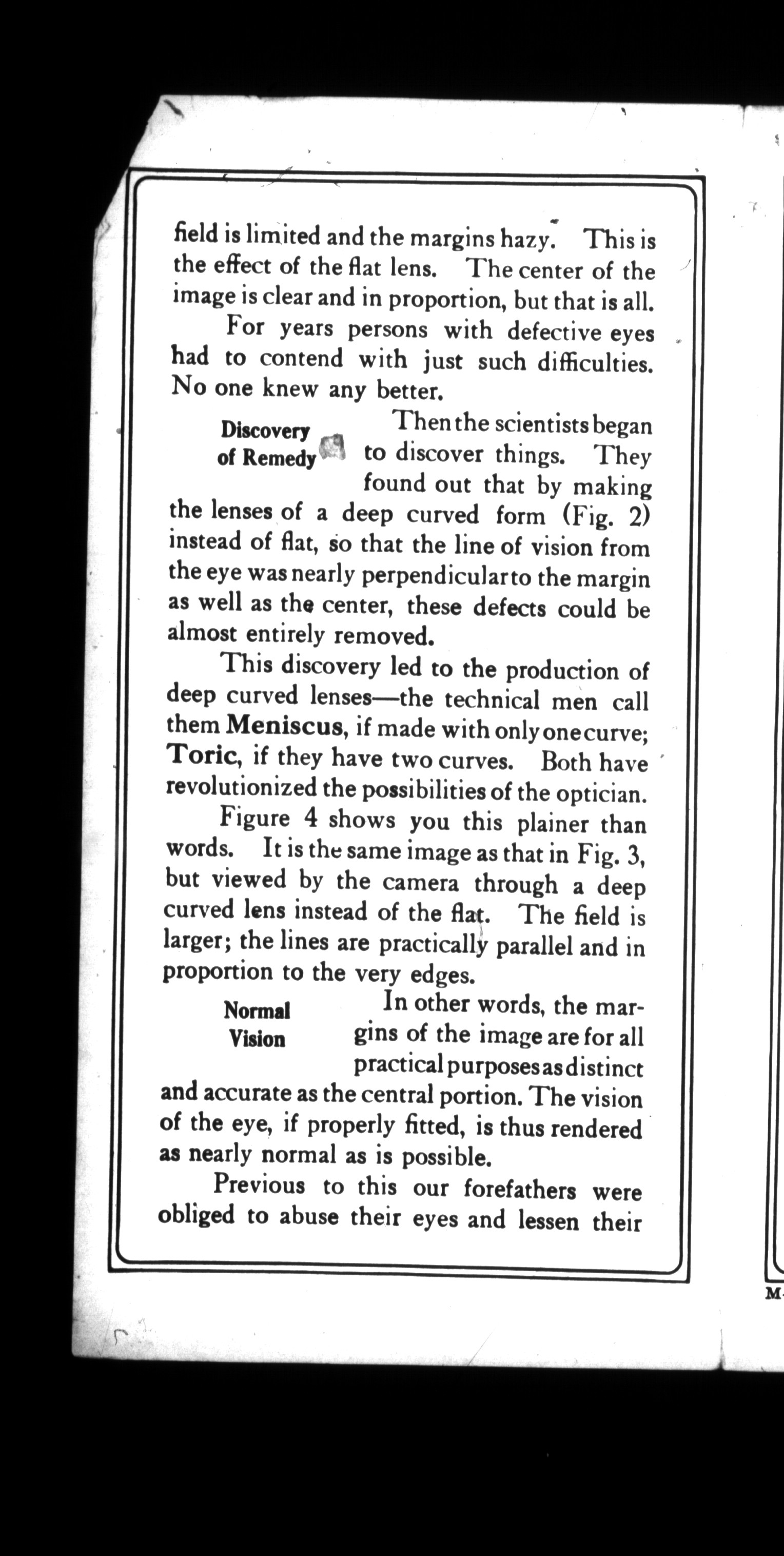 field is limited and the margins hazy. This is the effect of the flat lens. The center of the image is clear and in proportion, but that is all.

For years persons with defective eyes had to contend with just such difficulties. No one knew any better.

Discovery of Remedy

Then the scientists began to discover things. They found out that by making the lenses of a deep curved form (Fig. 2) instead of flat, so that the line of vision from the eye was nearly perpendicular to the margin as well as the center, these defects could be almost entirely removed.

This discovery led to the production of deep curved lenses—the technical men call them Meniscus, if made with only one curve; Toric, if they have two curves. Both have revolutionized the possibilities of the optician.

Figure 4 shows you this plainer than words. It is the same image as that in Fig. 3, but viewed by the camera through a deep curved lens instead of the flat. The field is larger; the lines are practically parallel and in proportion to the very edges.

Normal Vision

In other words, the margins of the image are for all practical purposes as distinct and accurate as the central portion. The vision of the eye, if properly fitted, is thus rendered as nearly normal as is possible.

Previous to this our forefathers were obliged to abuse their eyes and lessen their

M